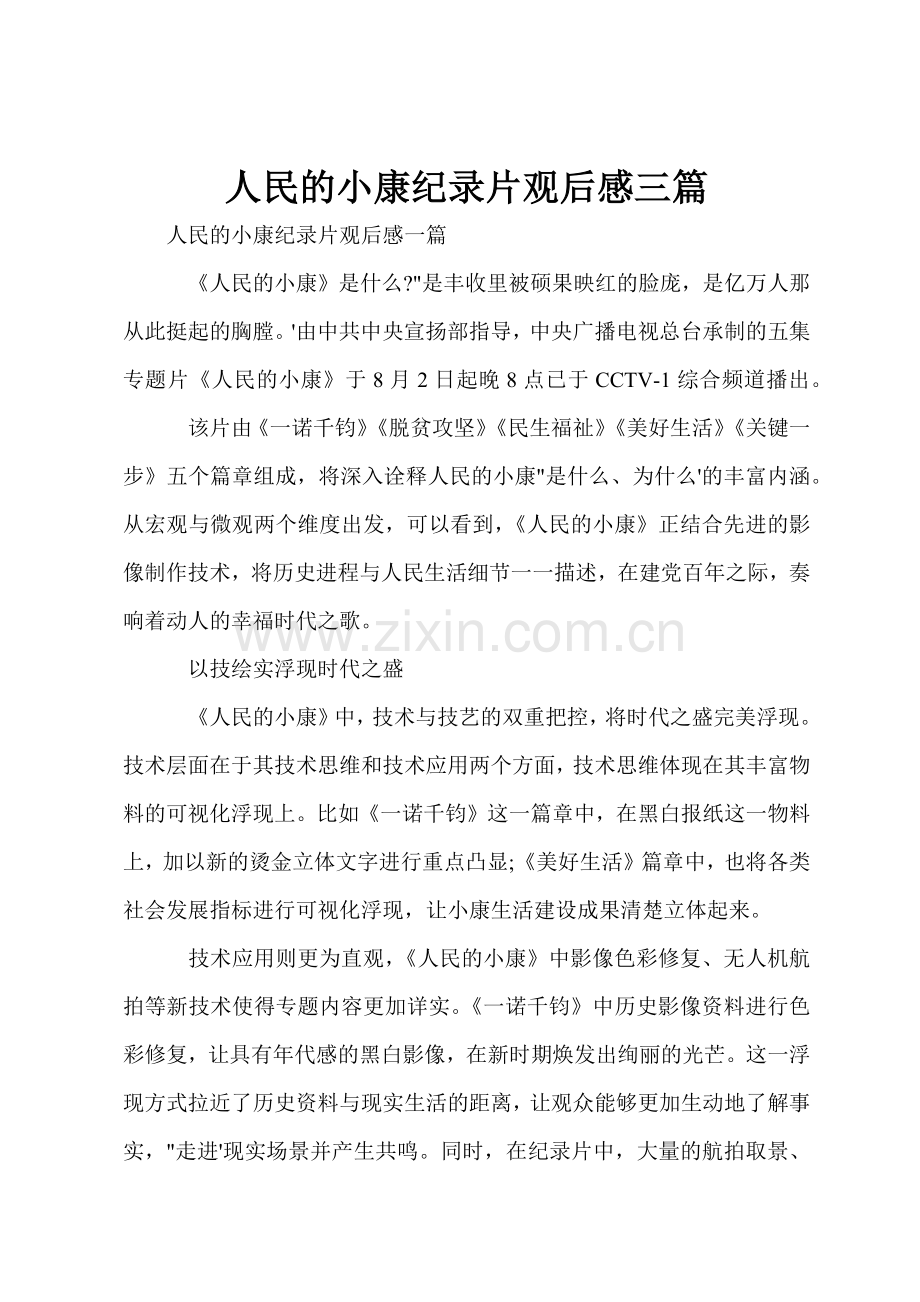 人民的小康纪录片观后感三篇

人民的小康纪录片观后感一篇

《人民的小康》是什么?"是丰收里被硕果映红的脸庞，是亿万人那从此挺起的胸膛。'由中共中央宣扬部指导，中央广播电视总台承制的五集专题片《人民的小康》于 8 月 2 日起晚 8 点已于 CCTV-1 综合频道播出。

该片由《一诺千钧》《脱贫攻坚》《民生福祉》《美好生活》《关键一步》五个篇章组成，将深入诠释人民的小康"是什么、为什么'的丰富内涵。从宏观与微观两个维度出发，可以看到，《人民的小康》正结合先进的影像制作技术，将历史进程与人民生活细节一一描述，在建党百年之际，奏响着动人的幸福时代之歌。

www.zixin.com.cn

以技绘实浮现时代之盛

《人民的小康》中，技术与技艺的双重把控，将时代之盛完美浮现。技术层面在于其技术思维和技术应用两个方面，技术思维体现在其丰富物料的可视化浮现上。比如《一诺千钧》这一篇章中，在黑白报纸这一物料上，加以新的烫金立体文字进行重点凸显;《美好生活》篇章中，也将各类社会发展指标进行可视化浮现，让小康生活建设成果清楚立体起来。

技术应用则更为直观，《人民的小康》中影像色彩修复、无人机航拍等新技术使得专题内容更加详实。《一诺千钧》中历史影像资料进行色彩修复，让具有年代感的黑白影像，在新时期焕发出绚丽的光芒。这一浮现方式拉近了历史资料与现实生活的距离，让观众能够更加生动地了解事实，"走进'现实场景并产生共鸣。同时，在纪录片中，大量的航拍取景、